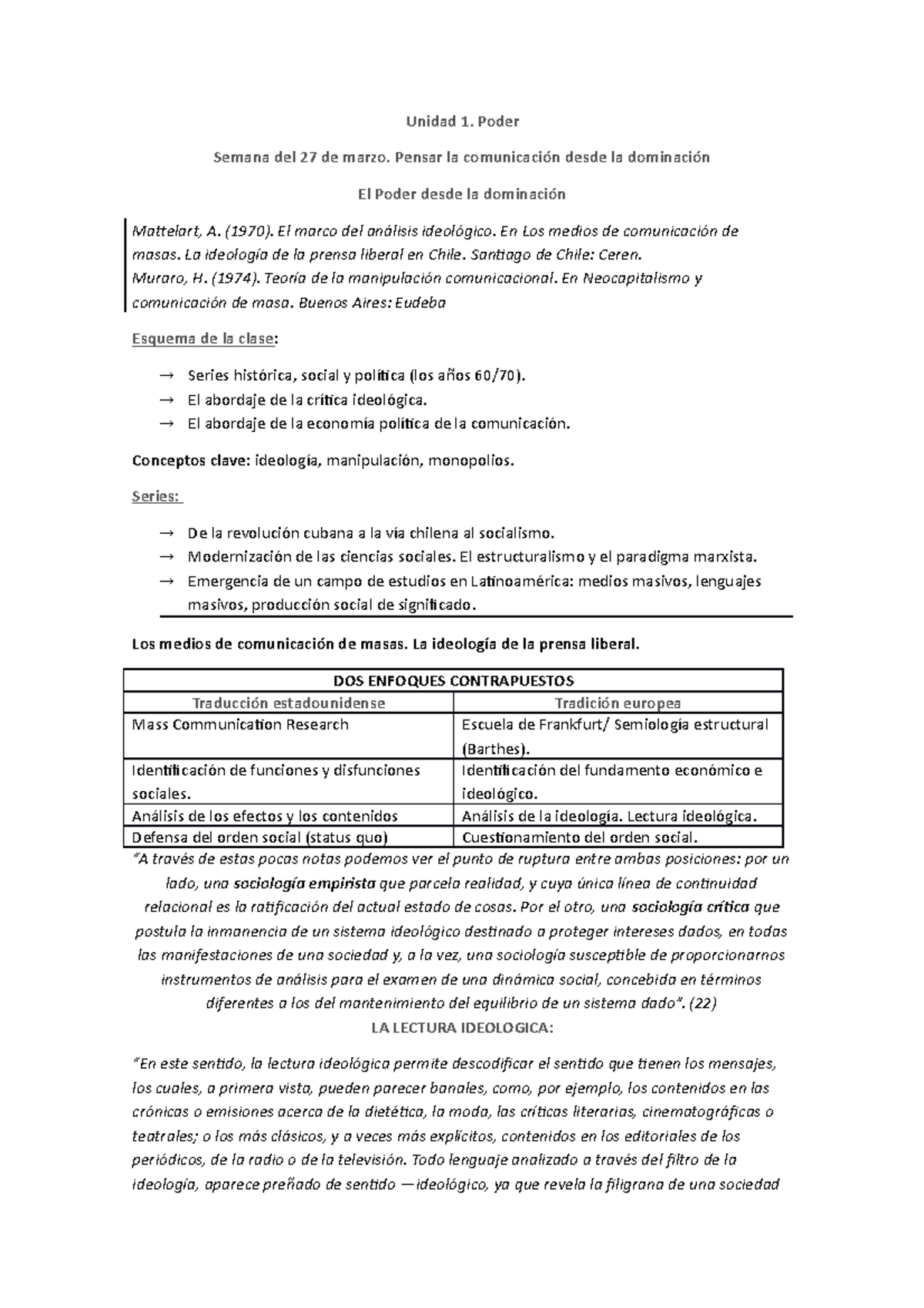 Unidad 1. Poder

Semana del 27 de marzo. Pensar la comunicación desde la dominación

El Poder desde la dominación

Mattelart, A. (1970). El marco del análisis ideológico. En Los medios de comunicación de masas. La ideología de la prensa liberal en Chile. Santiago de Chile: Ceren.
Muraro, H. (1974). Teoría de la manipulación comunicacional. En Neocapitalismo y comunicación de masa. Buenos Aires: Eudeba

Esquema de la clase:

→ Series histórica, social y política (los años 60/70).
→ El abordaje de la crítica ideológica.
→ El abordaje de la economía política de la comunicación.

Conceptos clave: ideología, manipulación, monopolios.

Series:

→ De la revolución cubana a la vía chilena al socialismo.
→ Modernización de las ciencias sociales. El estructuralismo y el paradigma marxista.
→ Emergencia de un campo de estudios en Latinoamérica: medios masivos, lenguajes masivos, producción social de significado.

Los medios de comunicación de masas. La ideología de la prensa liberal.

| DOS ENFOQUES CONTRAPUESTOS | |
|---|---|
| Traducción estadounidense | Tradición europea |
| Mass Communication Research | Escuela de Frankfurt/ Semiología estructural (Barthes). |
| Identificación de funciones y disfunciones sociales. | Identificación del fundamento económico e ideológico. |
| Análisis de los efectos y los contenidos | Análisis de la ideología. Lectura ideológica. |
| Defensa del orden social (status quo) | Cuestionamiento del orden social. |

"A través de estas pocas notas podemos ver el punto de ruptura entre ambas posiciones: por un lado, una sociología empirista que parcela realidad, y cuya única línea de continuidad relacional es la ratificación del actual estado de cosas. Por el otro, una sociología crítica que postula la inmanencia de un sistema ideológico destinado a proteger intereses dados, en todas las manifestaciones de una sociedad y, a la vez, una sociología susceptible de proporcionarnos instrumentos de análisis para el examen de una dinámica social, concebida en términos diferentes a los del mantenimiento del equilibrio de un sistema dado". (22)

LA LECTURA IDEOLOGICA:

"En este sentido, la lectura ideológica permite descodificar el sentido que tienen los mensajes, los cuales, a primera vista, pueden parecer banales, como, por ejemplo, los contenidos en las crónicas o emisiones acerca de la dietética, la moda, las críticas literarias, cinematográficas o teatrales; o los más clásicos, y a veces más explícitos, contenidos en los editoriales de los periódicos, de la radio o de la televisión. Todo lenguaje analizado a través del filtro de la ideología, aparece preñado de sentido —ideológico, ya que revela la filigrana de una sociedad